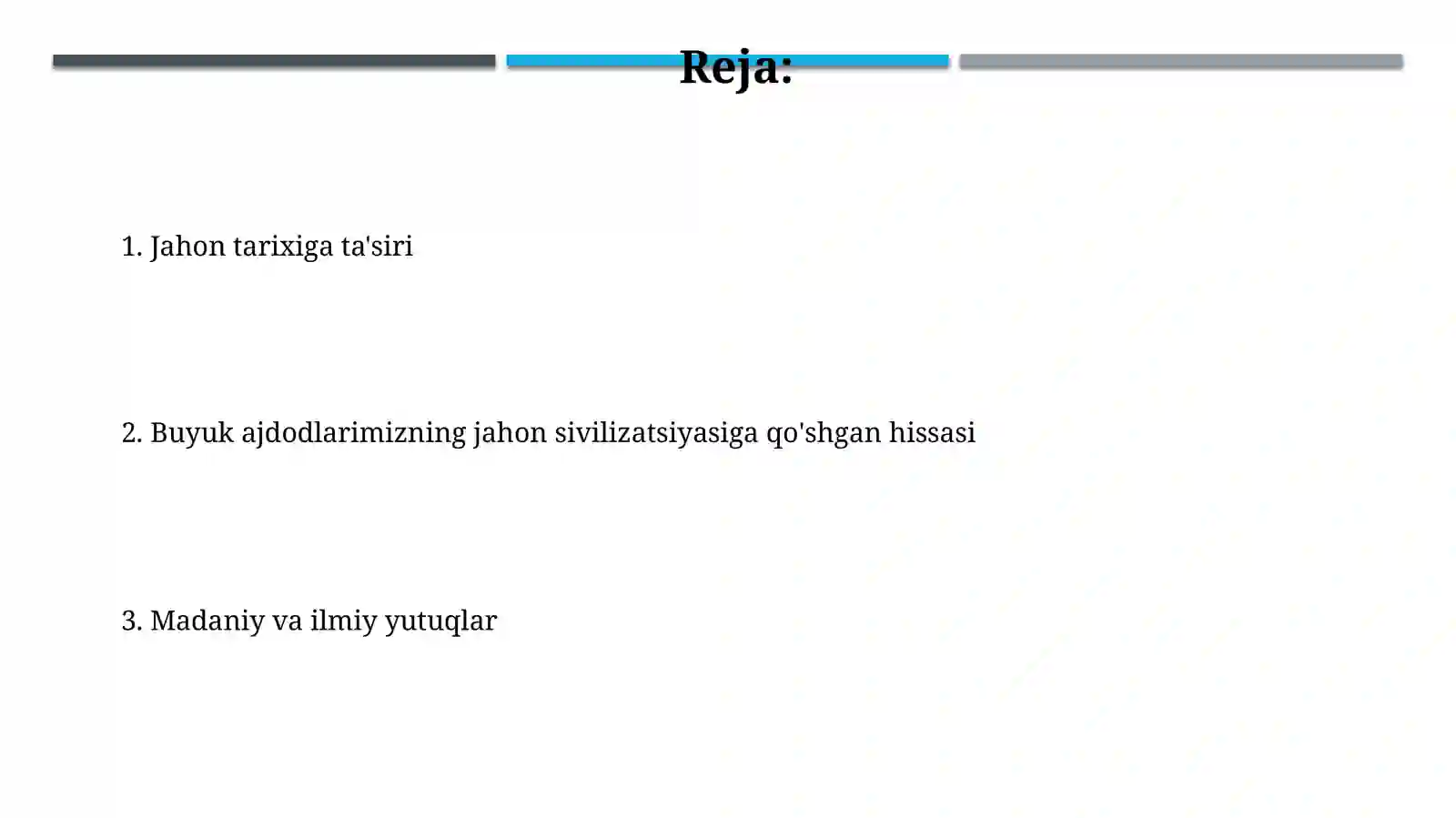 Reja:

1. Jahon tarixiga ta'siri

2. Buyuk ajdodlarimizning jahon sivilizatsiyasiga qo'shgan hissasi

3. Madaniy va ilmiy yutuqlar